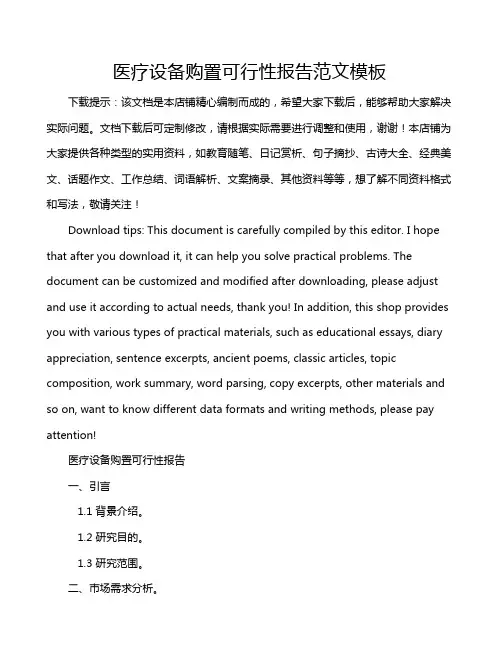 医疗设备购置可行性报告范文模板

下载提示：该文档是本店铺精心编制而成的，希望大家下载后，能够帮助大家解决实际问题。文档下载后可定制修改，请根据实际需要进行调整和使用，谢谢！本店铺为大家提供各种类型的实用资料，如教育随笔、日记赏析、句子摘抄、古诗大全、经典美文、话题作文、工作总结、词语解析、文案摘录、其他资料等等，想了解不同资料格式和写法，敬请关注！

Download tips: This document is carefully compiled by this editor. I hope that after you download it, it can help you solve practical problems. The document can be customized and modified after downloading, please adjust and use it according to actual needs, thank you! In addition, this shop provides you with various types of practical materials, such as educational essays, diary appreciation, sentence excerpts, ancient poems, classic articles, topic composition, work summary, word parsing, copy excerpts, other materials and so on, want to know different data formats and writing methods, please pay attention!

医疗设备购置可行性报告

一、引言

1.1 背景介绍。

1.2 研究目的。

1.3 研究范围。

二、市场需求分析。